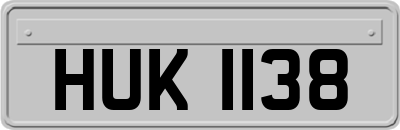 HUK 1138